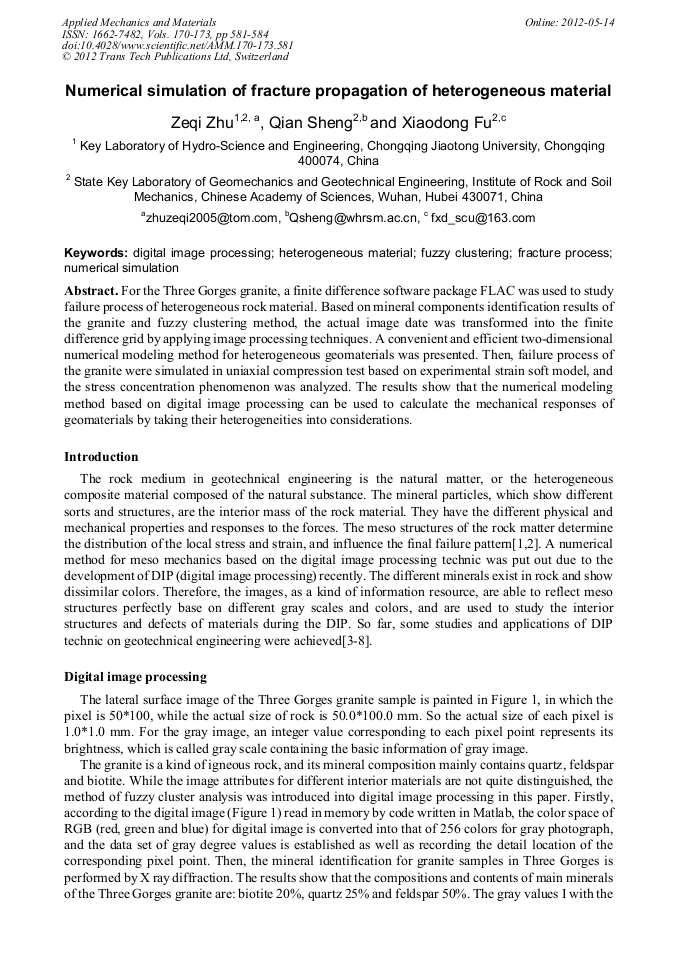 Applied Mechanics and Materials
ISSN: 1662-7482, Vols. 170-173, pp 581-584
doi:10.4028/www.scientific.net/AMM.170-173.581
© 2012 Trans Tech Publications Ltd, Switzerland

Online: 2012-05-14

Numerical simulation of fracture propagation of heterogeneous material

Zeqi Zhu$^{1,2, a}$, Qian Sheng$^{2,b}$ and Xiaodong Fu$^{2,c}$

$^1$ Key Laboratory of Hydro-Science and Engineering, Chongqing Jiaotong University, Chongqing 400074, China

$^2$ State Key Laboratory of Geomechanics and Geotechnical Engineering, Institute of Rock and Soil Mechanics, Chinese Academy of Sciences, Wuhan, Hubei 430071, China

$^a$zhuzeqi2005@tom.com, $^b$Qsheng@whrsm.ac.cn, $^c$ fxd_scu@163.com

Keywords: digital image processing; heterogeneous material; fuzzy clustering; fracture process; numerical simulation

Abstract. For the Three Gorges granite, a finite difference software package FLAC was used to study failure process of heterogeneous rock material. Based on mineral components identification results of the granite and fuzzy clustering method, the actual image date was transformed into the finite difference grid by applying image processing techniques. A convenient and efficient two-dimensional numerical modeling method for heterogeneous geomaterials was presented. Then, failure process of the granite were simulated in uniaxial compression test based on experimental strain soft model, and the stress concentration phenomenon was analyzed. The results show that the numerical modeling method based on digital image processing can be used to calculate the mechanical responses of geomaterials by taking their heterogeneities into considerations.

Introduction

The rock medium in geotechnical engineering is the natural matter, or the heterogeneous composite material composed of the natural substance. The mineral particles, which show different sorts and structures, are the interior mass of the rock material. They have the different physical and mechanical properties and responses to the forces. The meso structures of the rock matter determine the distribution of the local stress and strain, and influence the final failure pattern[1,2]. A numerical method for meso mechanics based on the digital image processing technic was put out due to the development of DIP (digital image processing) recently. The different minerals exist in rock and show dissimilar colors. Therefore, the images, as a kind of information resource, are able to reflect meso structures perfectly base on different gray scales and colors, and are used to study the interior structures and defects of materials during the DIP. So far, some studies and applications of DIP technic on geotechnical engineering were achieved[3-8].

Digital image processing

The lateral surface image of the Three Gorges granite sample is painted in Figure 1, in which the pixel is 50*100, while the actual size of rock is 50.0*100.0 mm. So the actual size of each pixel is 1.0*1.0 mm. For the gray image, an integer value corresponding to each pixel point represents its brightness, which is called gray scale containing the basic information of gray image.

The granite is a kind of igneous rock, and its mineral composition mainly contains quartz, feldspar and biotite. While the image attributes for different interior materials are not quite distinguished, the method of fuzzy cluster analysis was introduced into digital image processing in this paper. Firstly, according to the digital image (Figure 1) read in memory by code written in Matlab, the color space of RGB (red, green and blue) for digital image is converted into that of 256 colors for gray photograph, and the data set of gray degree values is established as well as recording the detail location of the corresponding pixel point. Then, the mineral identification for granite samples in Three Gorges is performed by X ray diffraction. The results show that the compositions and contents of main minerals of the Three Gorges granite are: biotite 20%, quartz 25% and feldspar 50%. The gray values I with the